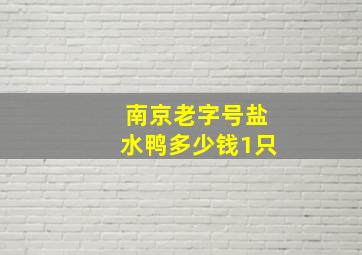 南京老字号盐水鸭多少钱1只